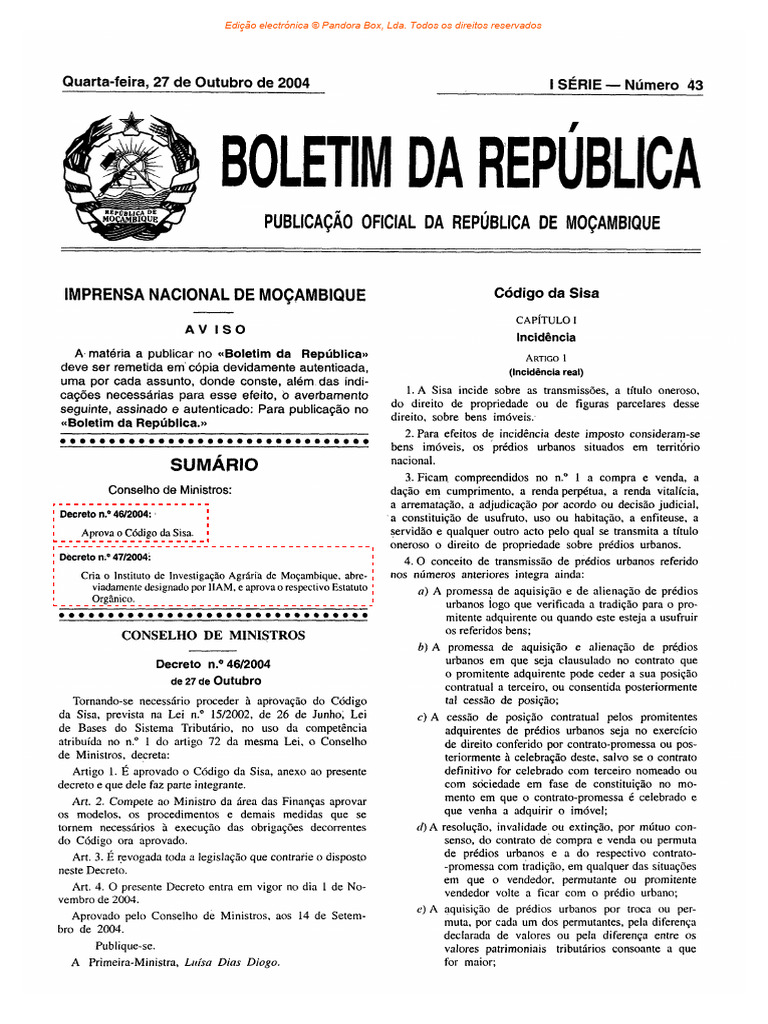 Edição electrónica © Pandora Box, Lda. Todos os direitos reservados

Quarta-feira, 27 de Outubro de 2004

I SÉRIE — Número 43

REPÚBLICA DE MOÇAMBIQUE

BOLETIM DA REPÚBLICA

PUBLICAÇÃO OFICIAL DA REPÚBLICA DE MOÇAMBIQUE

IMPRENSA NACIONAL DE MOÇAMBIQUE

AVISO

A matéria a publicar no «Boletim da República» deve ser remetida em cópia devidamente autenticada, uma por cada assunto, donde conste, além das indicações necessárias para esse efeito, o averbamento seguinte, assinado e autenticado: Para publicação no «Boletim da República.»

SUMÁRIO

Conselho de Ministros:

Decreto n.º 46/2004:

Aprova o Código da Sisa.

Decreto n.º 47/2004:

Cria o Instituto de Investigação Agrária de Moçambique, abreviadamente designado por IIAM, e aprova o respectivo Estatuto Orgânico.

CONSELHO DE MINISTROS

Decreto n.º 46/2004

de 27 de Outubro

Tornando-se necessário proceder à aprovação do Código da Sisa, prevista na Lei n.º 15/2002, de 26 de Junho, Lei de Bases do Sistema Tributário, no uso da competência atribuída no n.º 1 do artigo 72 da mesma Lei, o Conselho de Ministros, decreta:

Artigo 1. É aprovado o Código da Sisa, anexo ao presente decreto e que dele faz parte integrante.

Art. 2. Compete ao Ministro da área das Finanças aprovar os modelos, os procedimentos e demais medidas que se tornem necessários à execução das obrigações decorrentes do Código ora aprovado.

Art. 3. É revogada toda a legislação que contrarie o disposto neste Decreto.

Art. 4. O presente Decreto entra em vigor no dia 1 de Novembro de 2004.

Aprovado pelo Conselho de Ministros, aos 14 de Setembro de 2004.

Publique-se.

A Primeira-Ministra, Luísa Dias Diogo.

Código da Sisa

CAPÍTULO I

Incidência

ARTIGO 1

(Incidência real)

1. A Sisa incide sobre as transmissões, a título oneroso, do direito de propriedade ou de figuras parcelares desse direito, sobre bens imóveis.

2. Para efeitos de incidência deste imposto consideram-se bens imóveis, os prédios urbanos situados em território nacional.

3. Ficam compreendidos no n.º 1 a compra e venda, a dação em cumprimento, a renda perpétua, a renda vitalícia, a arrematação, a adjudicação por acordo ou decisão judicial, a constituição de usufruto, uso ou habitação, a enfiteuse, a servidão e qualquer outro acto pelo qual se transmita a título oneroso o direito de propriedade sobre prédios urbanos.

4. O conceito de transmissão de prédios urbanos referido nos números anteriores integra ainda:

a) A promessa de aquisição e de alienação de prédios urbanos logo que verificada a tradição para o promitente adquirente ou quando este esteja a usufruir os referidos bens;

b) A promessa de aquisição e alienação de prédios urbanos em que seja clausulado no contrato que o promitente adquirente pode ceder a sua posição contratual a terceiro, ou consentida posteriormente tal cessão de posição;

c) A cessão de posição contratual pelos promitentes adquirentes de prédios urbanos seja no exercício de direito conferido por contrato-promessa ou posteriormente à celebração deste, salvo se o contrato definitivo for celebrado com terceiro nomeado ou com sociedade em fase de constituição no momento em que o contrato-promessa é celebrado e que venha a adquirir o imóvel;

d) A resolução, invalidade ou extinção, por mútuo consenso, do contrato de compra e venda ou permuta de prédios urbanos e a do respectivo contrato-promessa com tradição, em qualquer das situações em que o vendedor, permutante ou promitente vendedor volte a ficar com o prédio urbano;

e) A aquisição de prédios urbanos por troca ou permuta, por cada um dos permutantes, pela diferença declarada de valores ou pela diferença entre os valores patrimoniais tributários consoante a que for maior;